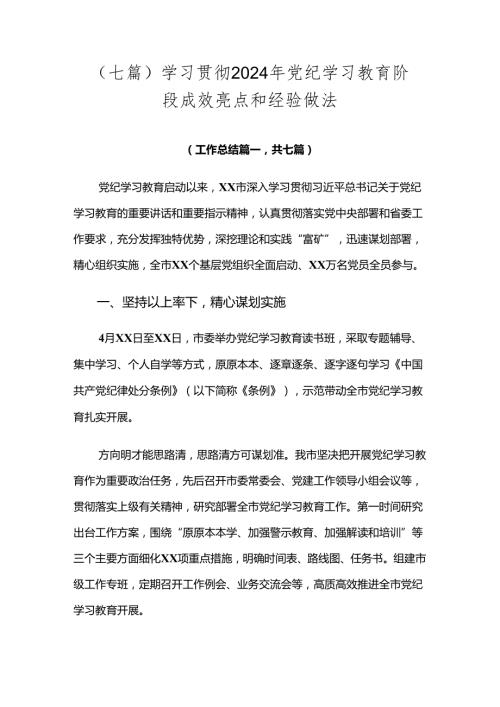 （七篇）学习贯彻2024年党纪学习教育阶段成效亮点和经验做法

（工作总结篇一，共七篇）

党纪学习教育启动以来，XX市深入学习贯彻习近平总书记关于党纪学习教育的重要讲话和重要指示精神，认真贯彻落实党中央部署和省委工作要求，充分发挥独特优势，深挖理论和实践“富矿”，迅速谋划部署，精心组织实施，全市XX个基层党组织全面启动、XX万名党员全员参与。

一、坚持以上率下，精心谋划实施

4月XX日至XX日，市委举办党纪学习教育读书班，采取专题辅导、集中学习、个人自学等方式，原原本本、逐章逐条、逐字逐句学习《中国共产党纪律处分条例》（以下简称《条例》），示范带动全市党纪学习教育扎实开展。

方向明才能思路清，思路清方可谋划准。我市坚决把开展党纪学习教育作为重要政治任务，先后召开市委常委会、党建工作领导小组会议等，贯彻落实上级有关精神，研究部署全市党纪学习教育工作。第一时间研究出台工作方案，围绕“原原本本学、加强警示教育、加强解读和培训”等三个主要方面细化XX项重点措施，明确时间表、路线图、任务书。组建市级工作专班，定期召开工作例会、业务交流会等，高质高效推进全市党纪学习教育开展。